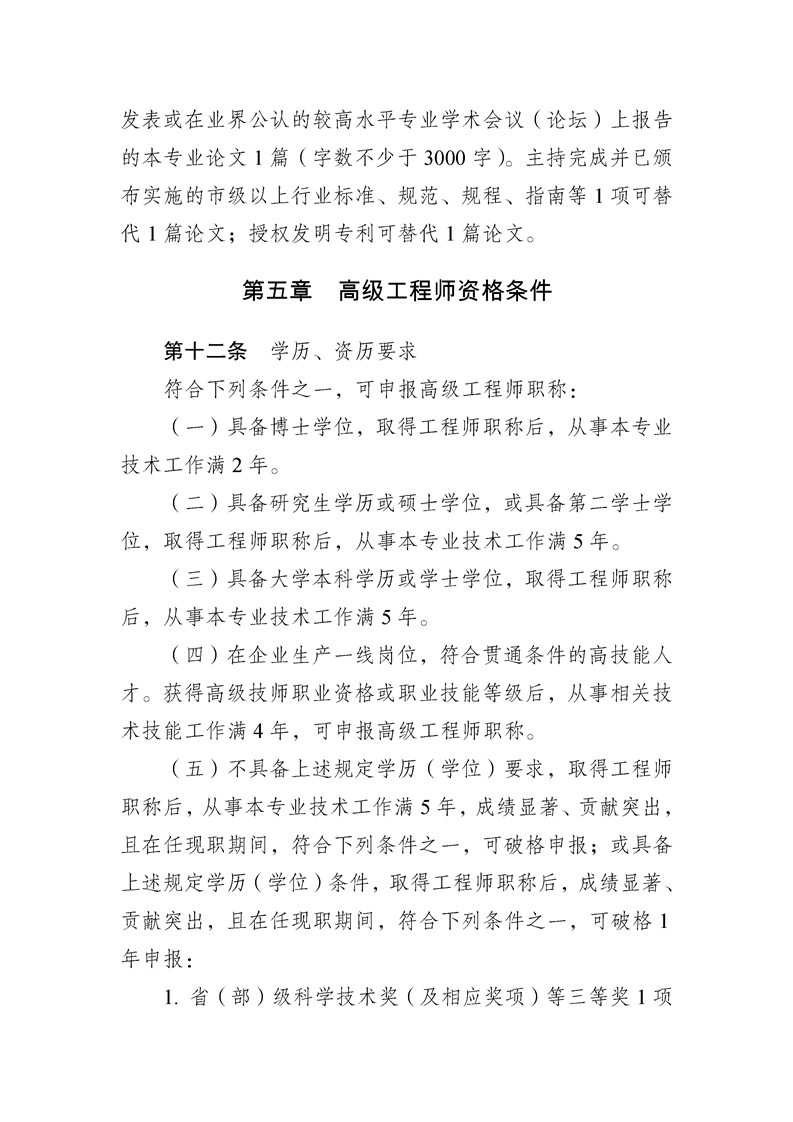 发表或在业界公认的较高水平专业学术会议（论坛）上报告的本专业论文 1 篇（字数不少于 3000 字）。主持完成并已颁布实施的市级以上行业标准、规范、规程、指南等 1 项可替代 1 篇论文；授权发明专利可替代 1 篇论文。

第五章　高级工程师资格条件

第十二条　学历、资历要求

符合下列条件之一，可申报高级工程师职称：

（一）具备博士学位，取得工程师职称后，从事本专业技术工作满 2 年。

（二）具备研究生学历或硕士学位，或具备第二学士学位，取得工程师职称后，从事本专业技术工作满 5 年。

（三）具备大学本科学历或学士学位，取得工程师职称后，从事本专业技术工作满 5 年。

（四）在企业生产一线岗位，符合贯通条件的高技能人才。获得高级技师职业资格或职业技能等级后，从事相关技术技能工作满 4 年，可申报高级工程师职称。

（五）不具备上述规定学历（学位）要求，取得工程师职称后，从事本专业技术工作满 5 年，成绩显著、贡献突出，且在任现职期间，符合下列条件之一，可破格申报；或具备上述规定学历（学位）条件，取得工程师职称后，成绩显著、贡献突出，且在任现职期间，符合下列条件之一，可破格 1 年申报：

1. 省（部）级科学技术奖（及相应奖项）等三等奖 1 项